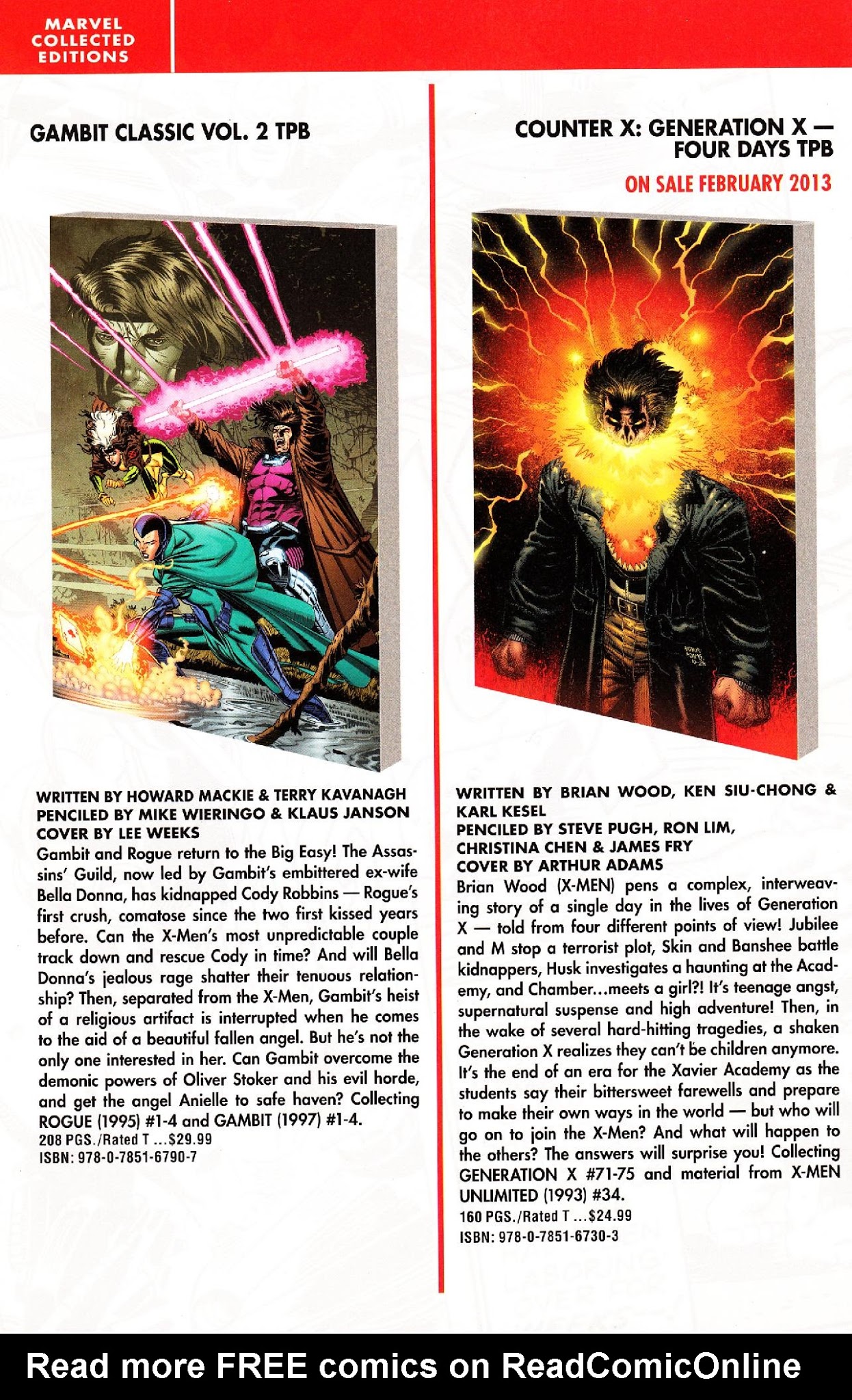 MARVEL
COLLECTED
EDITIONS

GAMBIT CLASSIC VOL. 2 TPB

WRITTEN BY HOWARD MACKIE & TERRY KAVANAGH
PENCILED BY MIKE WIERINGO & KLAUS JANSON
COVER BY LEE WEEKS

Gambit and Rogue return to the Big Easy! The Assassins' Guild, now led by Gambit's embittered ex-wife Bella Donna, has kidnapped Cody Robbins — Rogue's first crush, comatose since the two first kissed years before. Can the X-Men's most unpredictable couple track down and rescue Cody in time? And will Bella Donna's jealous rage shatter their tenuous relationship? Then, separated from the X-Men, Gambit's heist of a religious artifact is interrupted when he comes to the aid of a beautiful fallen angel. But he's not the only one interested in her. Can Gambit overcome the demonic powers of Oliver Stoker and his evil horde, and get the angel Anielle to safe haven? Collecting ROGUE (1995) #1-4 and GAMBIT (1997) #1-4.
208 PGS./Rated T ...$29.99
ISBN: 978-0-7851-6790-7

COUNTER X: GENERATION X — FOUR DAYS TPB

ON SALE FEBRUARY 2013

WRITTEN BY BRIAN WOOD, KEN SIU-CHONG & KARL KESEL
PENCILED BY STEVE PUGH, RON LIM, CHRISTINA CHEN & JAMES FRY
COVER BY ARTHUR ADAMS

Brian Wood (X-MEN) pens a complex, interweaving story of a single day in the lives of Generation X — told from four different points of view! Jubilee and M stop a terrorist plot, Skin and Banshee battle kidnappers, Husk investigates a haunting at the Academy, and Chamber...meets a girl?! It's teenage angst, supernatural suspense and high adventure! Then, in the wake of several hard-hitting tragedies, a shaken Generation X realizes they can't be children anymore. It's the end of an era for the Xavier Academy as the students say their bittersweet farewells and prepare to make their own ways in the world — but who will go on to join the X-Men? And what will happen to the others? The answers will surprise you! Collecting GENERATION X #71-75 and material from X-MEN UNLIMITED (1993) #34.
160 PGS./Rated T ...$24.99
ISBN: 978-0-7851-6730-3

Read more FREE comics on ReadComicOnline